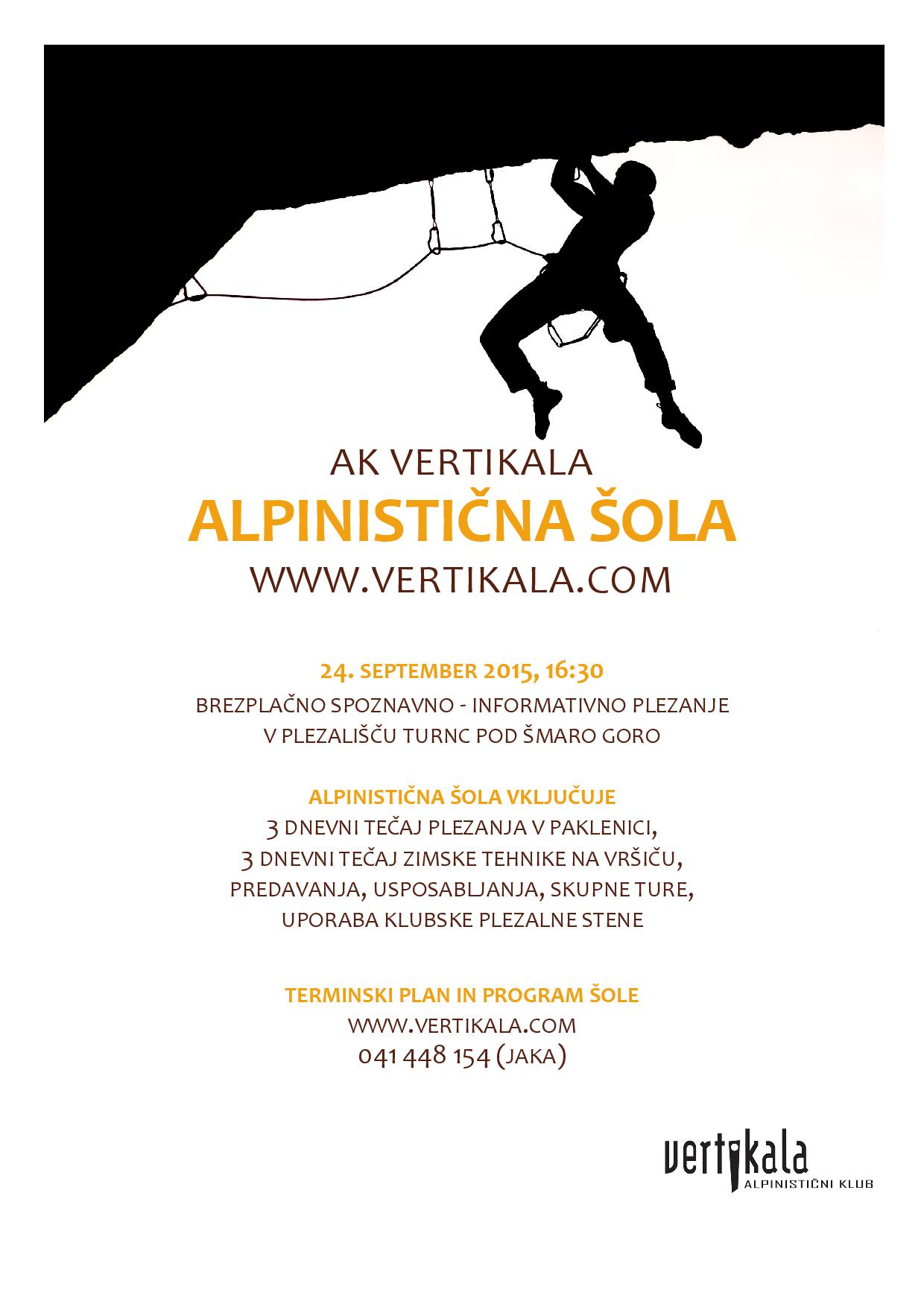 AK VERTIKALA
ALPINISTIČNA ŠOLA
WWW.VERTIKALA.COM

24. SEPTEMBER 2015, 16:30
BREZPLAČNO SPOZNAVNO - INFORMATIVNO PLEZANJE
V PLEZALIŠČU TURNC POD ŠMARO GORO

ALPINISTIČNA ŠOLA VKLJUČUJE
3 DNEVNI TEČAJ PLEZANJA V PAKLENICI,
3 DNEVNI TEČAJ ZIMSKE TEHNIKE NA VRŠIČU,
PREDAVANJA, USPOSABLJANJA, SKUPNE TURE,
UPORABA KLUBSKE PLEZALNE STENE

TERMINSKI PLAN IN PROGRAM ŠOLE
WWW.VERTIKALA.COM
041 448 154 (JAKA)

vertikala
ALPINISTIČNI KLUB